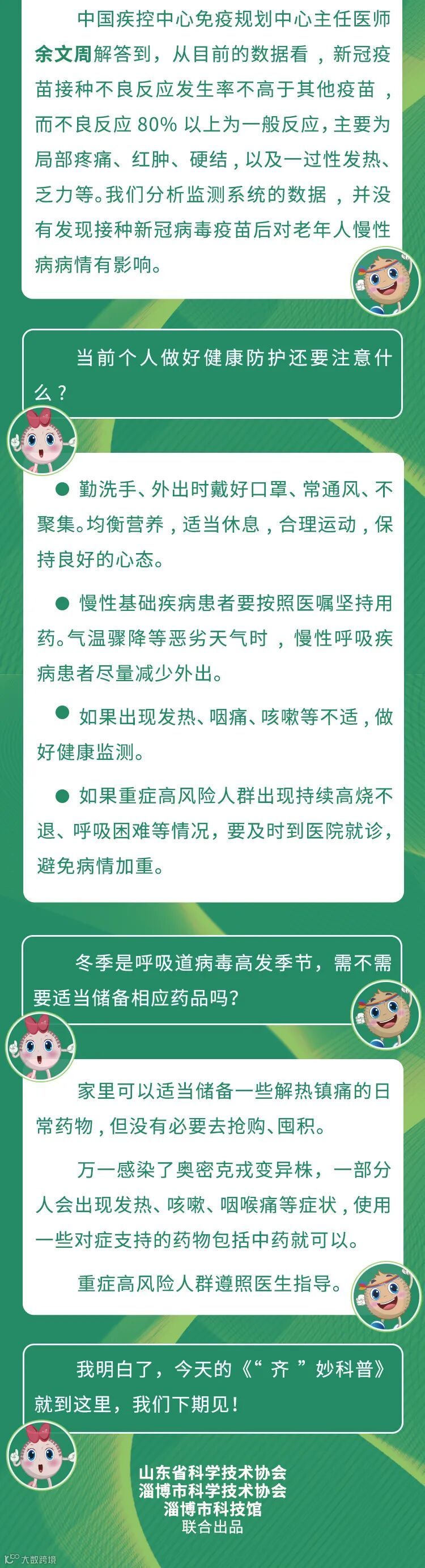 中国疾控中心免疫规划中心主任医师余文周解答到，从目前的数据看，新冠疫苗接种不良反应发生率不高于其他疫苗，而不良反应80%以上为一般反应，主要为局部疼痛、红肿、硬结，以及一过性发热、乏力等。我们分析监测系统的数据，并没有发现接种新冠病毒疫苗后对老年人慢性病病情有影响。

当前个人做好健康防护还要注意什么？

• 勤洗手、外出时戴好口罩、常通风、不聚集。均衡营养，适当休息，合理运动，保持良好的心态。

• 慢性基础疾病患者要按照医嘱坚持用药。气温骤降等恶劣天气时，慢性呼吸疾病患者尽量减少外出。

• 如果出现发热、咽痛、咳嗽等不适，做好健康监测。

• 如果重症高风险人群出现持续高烧不退、呼吸困难等情况，要及时到医院就诊，避免病情加重。

冬季是呼吸道病毒高发季节，需不需要适当储备相应药品吗？

家里可以适当储备一些解热镇痛的日常药物，但没有必要去抢购、囤积。

万一感染了奥密克戎变异株，一部分人会出现发热、咳嗽、咽喉痛等症状，使用一些对症支持的药物包括中药就可以。

重症高风险人群遵照医生指导。

我明白了，今天的《“齐”妙科普》就到这里，我们下期见！

山东省科学技术协会
淄博市科学技术协会
淄博市科技馆
联合出品

大数跨境